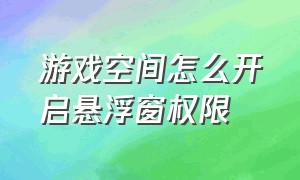 游戏空间怎么开启悬浮窗权限